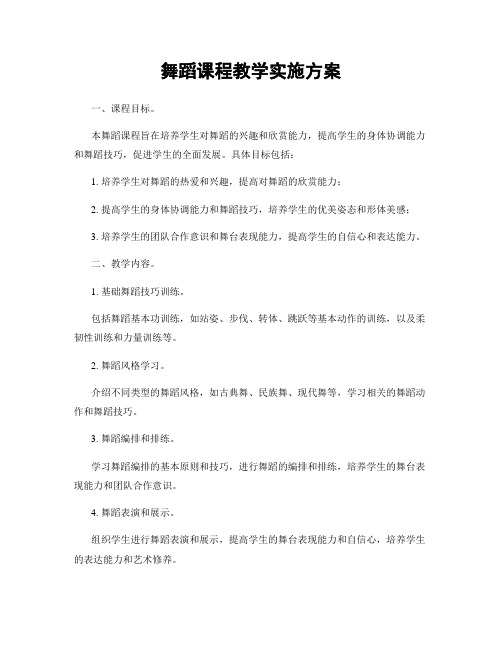 舞蹈课程教学实施方案

一、课程目标。

本舞蹈课程旨在培养学生对舞蹈的兴趣和欣赏能力，提高学生的身体协调能力和舞蹈技巧，促进学生的全面发展。具体目标包括：

1. 培养学生对舞蹈的热爱和兴趣，提高对舞蹈的欣赏能力；

2. 提高学生的身体协调能力和舞蹈技巧，培养学生的优美姿态和形体美感；

3. 培养学生的团队合作意识和舞台表现能力，提高学生的自信心和表达能力。

二、教学内容。

1. 基础舞蹈技巧训练。

包括舞蹈基本功训练，如站姿、步伐、转体、跳跃等基本动作的训练，以及柔韧性训练和力量训练等。

2. 舞蹈风格学习。

介绍不同类型的舞蹈风格，如古典舞、民族舞、现代舞等，学习相关的舞蹈动作和舞蹈技巧。

3. 舞蹈编排和排练。

学习舞蹈编排的基本原则和技巧，进行舞蹈的编排和排练，培养学生的舞台表现能力和团队合作意识。

4. 舞蹈表演和展示。

组织学生进行舞蹈表演和展示，提高学生的舞台表现能力和自信心，培养学生的表达能力和艺术修养。